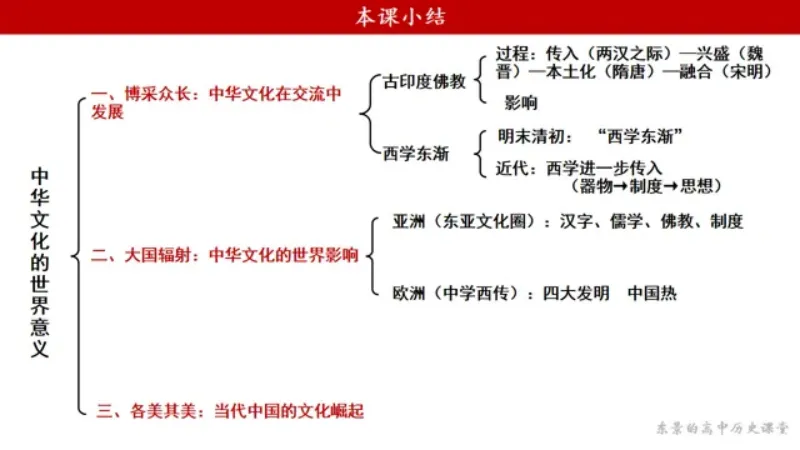 本课小结

中华文化的世界意义

一、博采众长：中华文化在交流中发展

古印度佛教

过程：传入（两汉之际）—兴盛（魏晋）—本土化（隋唐）—融合（宋明）

影响

西学东渐

明末清初：“西学东渐”

近代：西学进一步传入（器物→制度→思想）

二、大国辐射：中华文化的世界影响

亚洲（东亚文化圈）：汉字、儒学、佛教、制度

欧洲（中学西传）：四大发明 中国热

三、各美其美：当代中国的文化崛起

东景的高中历史课堂